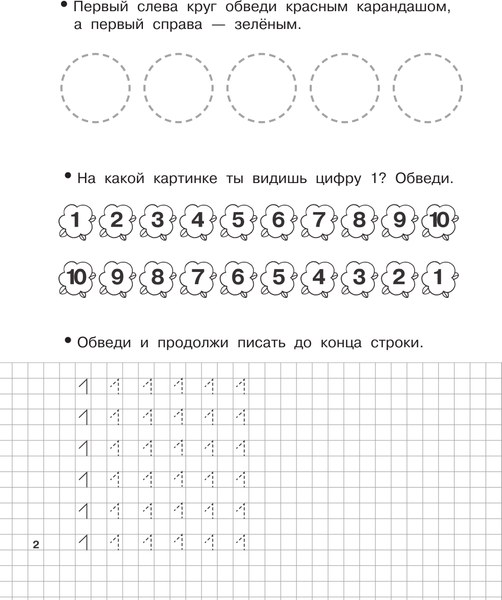 • Первый слева круг обведи красным карандашом, а первый справа — зелёным.

• На какой картинке ты видишь цифру 1? Обведи.

1 2 3 4 5 6 7 8 9 10

10 9 8 7 6 5 4 3 2 1

• Обведи и продолжи писать до конца строки.

1 1 1 1 1 1
1 1 1 1 1 1
1 1 1 1 1 1
1 1 1 1 1 1
1 1 1 1 1 1
1 1 1 1 1 1

2